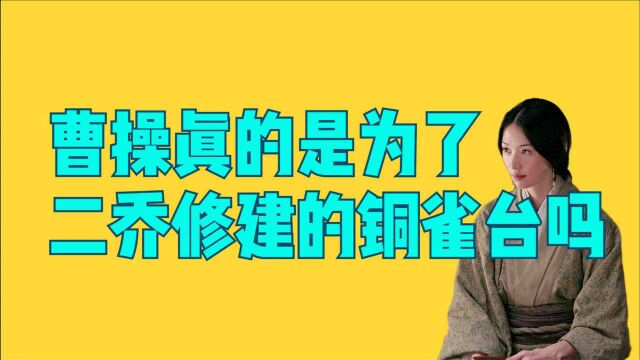 曹操真的是为了
二乔修建的铜雀台吗